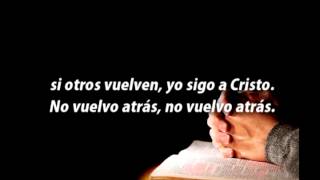 si otros vuelven, yo sigo a Cristo.
No vuelvo atrás, no vuelvo atrás.